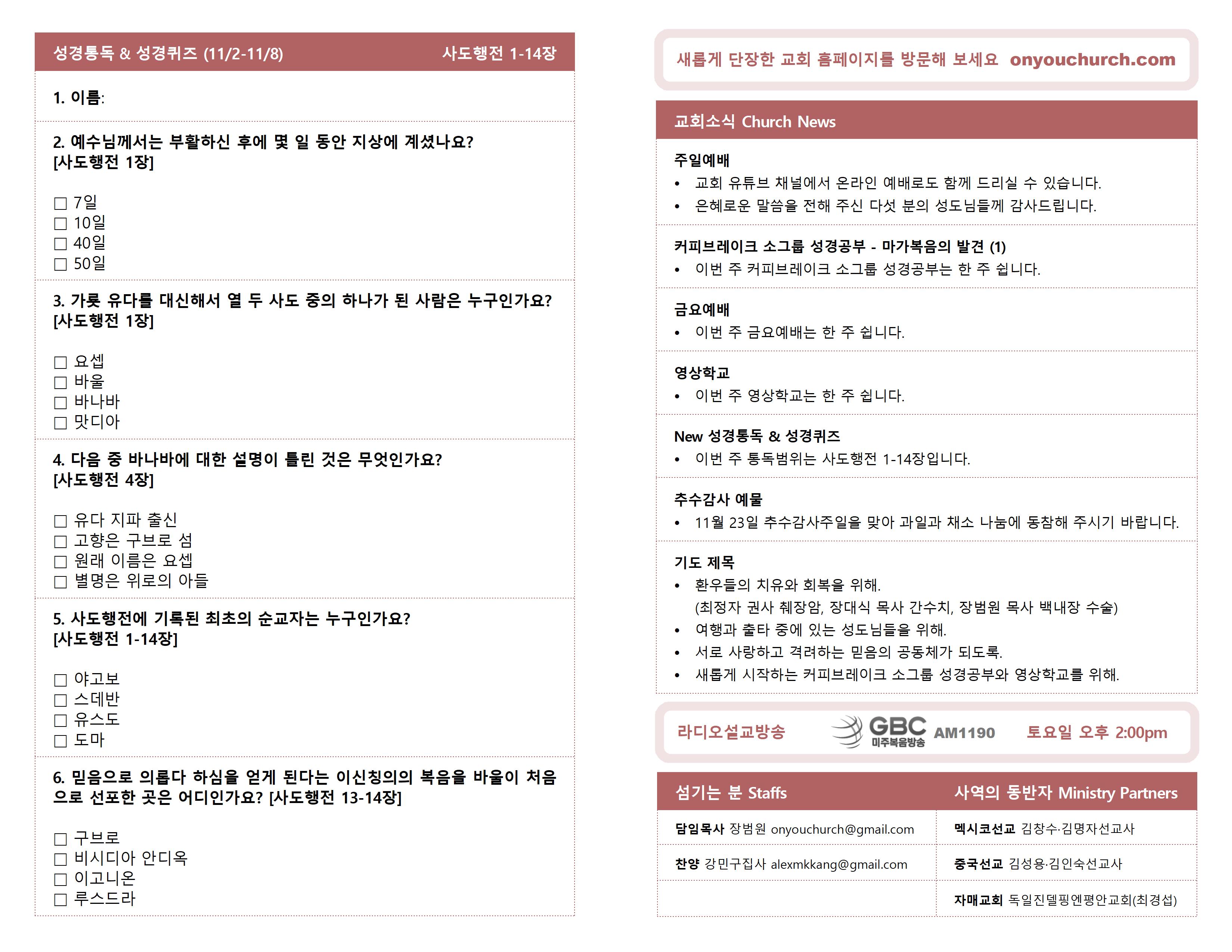 성경통독 & 성경퀴즈 (11/2-11/8) 사도행전 1-14장

1. 이름:

2. 예수님께서는 부활하신 후에 몇 일 동안 지상에 계셨나요? [사도행전 1장]

☐ 7일
☐ 10일
☐ 40일
☐ 50일

3. 가룟 유다를 대신해서 열 두 사도 중의 하나가 된 사람은 누구인가요? [사도행전 1장]

☐ 요셉
☐ 바울
☐ 바나바
☐ 맛디아

4. 다음 중 바나바에 대한 설명이 틀린 것은 무엇인가요? [사도행전 4장]

☐ 유다 지파 출신
☐ 고향은 구브로 섬
☐ 원래 이름은 요셉
☐ 별명은 위로의 아들

5. 사도행전에 기록된 최초의 순교자는 누구인가요? [사도행전 1-14장]

☐ 야고보
☐ 스데반
☐ 유스도
☐ 도마

6. 믿음으로 의롭다 하심을 얻게 된다는 이신칭의의 복음을 바울이 처음으로 선포한 곳은 어디인가요? [사도행전 13-14장]

☐ 구브로
☐ 비시디아 안디옥
☐ 이고니온
☐ 루스드라

새롭게 단장한 교회 홈페이지를 방문해 보세요 onyouchurch.com

교회소식 Church News

주일예배
• 교회 유튜브 채널에서 온라인 예배로도 함께 드리실 수 있습니다.
• 은혜로운 말씀을 전해 주신 다섯 분의 성도님들께 감사드립니다.

커피브레이크 소그룹 성경공부 - 마가복음의 발견 (1)
• 이번 주 커피브레이크 소그룹 성경공부는 한 주 쉽니다.

금요예배
• 이번 주 금요예배는 한 주 쉽니다.

영상학교
• 이번 주 영상학교는 한 주 쉽니다.

New 성경통독 & 성경퀴즈
• 이번 주 통독범위는 사도행전 1-14장입니다.

추수감사 예물
• 11월 23일 추수감사주일을 맞아 과일과 채소 나눔에 동참해 주시기 바랍니다.

기도 제목
• 환우들의 치유와 회복을 위해.
(최정자 권사 췌장암, 장대식 목사 간수치, 장범원 목사 백내장 수술)
• 여행과 출타 중에 있는 성도님들을 위해.
• 서로 사랑하고 격려하는 믿음의 공동체가 되도록.
• 새롭게 시작하는 커피브레이크 소그룹 성경공부와 영상학교를 위해.

라디오설교방송 GBC 미주복음방송 AM1190 토요일 오후 2:00pm

섬기는 분 Staffs

담임목사 장범원 onyouchurch@gmail.com

찬양 강민구집사 alexmkkang@gmail.com

사역의 동반자 Ministry Partners

멕시코선교 김창수·김명자선교사

중국선교 김성용·김인숙선교사

자매교회 독일진델핑엔평안교회(최경섭)